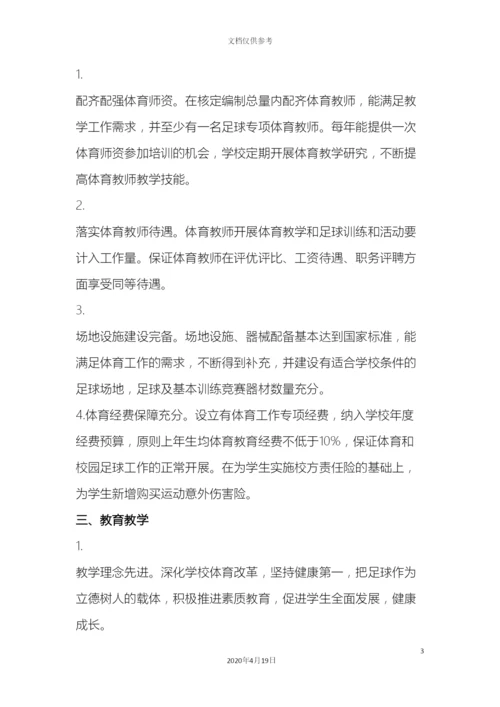 文档仅供参考

1.

配齐配强体育师资。在核定编制总量内配齐体育教师，能满足教学工作需求，并至少有一名足球专项体育教师。每年能提供一次体育师资参加培训的机会，学校定期开展体育教学研究，不断提高体育教师教学技能。

2.

落实体育教师待遇。体育教师开展体育教学和足球训练和活动要计入工作量。保证体育教师在评优评比、工资待遇、职务评聘方面享受同等待遇。

3.

场地设施建设完备。场地设施、器械配备基本达到国家标准，能满足体育工作的需求，不断得到补充，并建设有适合学校条件的足球场地，足球及基本训练竞赛器材数量充分。

4.体育经费保障充分。设立有体育工作专项经费，纳入学校年度经费预算，原则上年生均体育教育经费不低于10%，保证体育和校园足球工作的正常开展。在为学生实施校方责任险的基础上，为学生新增购买运动意外伤害险。

三、教育教学

1.

教学理念先进。深化学校体育改革，坚持健康第一，把足球作为立德树人的载体，积极推进素质教育，促进学生全面发展，健康成长。

3

2020年4月19日